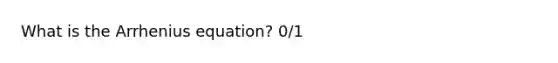 What is the Arrhenius equation? 0/1